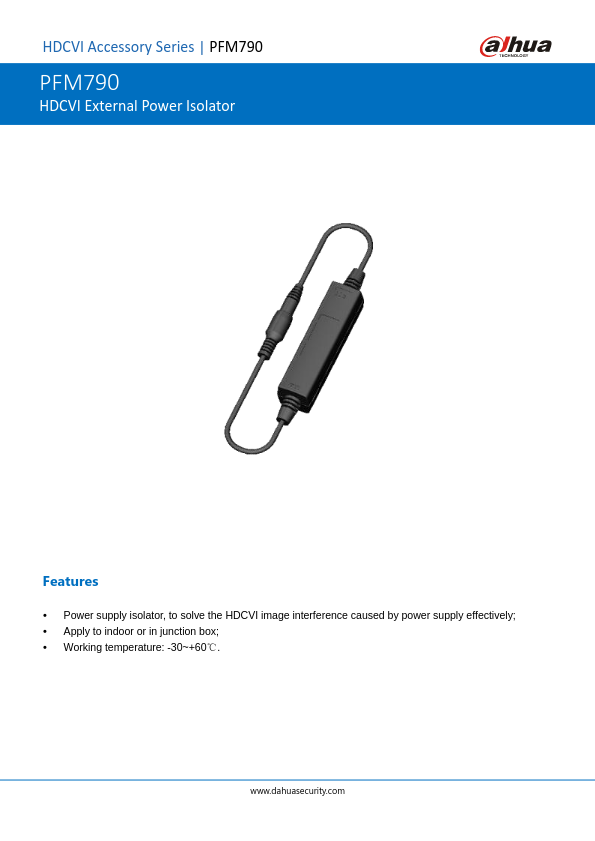 HDCVI Accessory Series | PFM790

alhua TECHNOLOGY

PFM790
HDCVI External Power Isolator

Features

• Power supply isolator, to solve the HDCVI image interference caused by power supply effectively;
• Apply to indoor or in junction box;
• Working temperature: -30~+60℃.

www.dahuasecurity.com